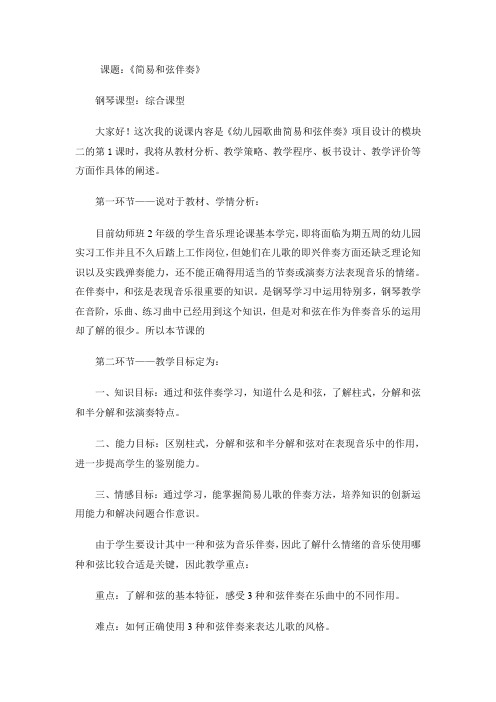 课题：《简易和弦伴奏》

钢琴课型：综合课型

大家好！这次我的说课内容是《幼儿园歌曲简易和弦伴奏》项目设计的模块二的第1课时，我将从教材分析、教学策略、教学程序、板书设计、教学评价等方面作具体的阐述。

第一环节——说对于教材、学情分析：

目前幼师班2年级的学生音乐理论课基本学完，即将面临为期五周的幼儿园实习工作并且不久后踏上工作岗位，但她们在儿歌的即兴伴奏方面还缺乏理论知识以及实践弹奏能力，还不能正确得用适当的节奏或演奏方法表现音乐的情绪。在伴奏中，和弦是表现音乐很重要的知识。是钢琴学习中运用特别多，钢琴教学在音阶，乐曲、练习曲中已经用到这个知识，但是对和弦在作为伴奏音乐的运用却了解的很少。所以本节课的

第二环节——教学目标定为：

一、知识目标：通过和弦伴奏学习，知道什么是和弦，了解柱式，分解和弦和半分解和弦演奏特点。

二、能力目标：区别柱式，分解和弦和半分解和弦对在表现音乐中的作用，进一步提高学生的鉴别能力。

三、情感目标：通过学习，能掌握简易儿歌的伴奏方法，培养知识的创新运用能力和解决问题合作意识。

由于学生要设计其中一种和弦为音乐伴奏，因此了解什么情绪的音乐使用哪种和弦比较合适是关键，因此教学重点：

重点：了解和弦的基本特征，感受3种和弦伴奏在乐曲中的不同作用。

难点：如何正确使用3种和弦伴奏来表达儿歌的风格。